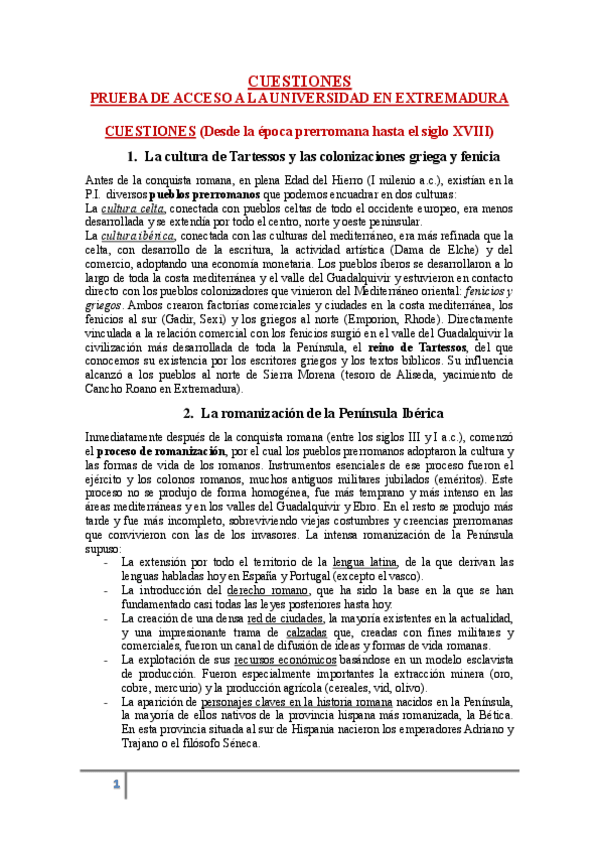 CUESTIONES
PRUEBA DE ACCESO A LA UNIVERSIDAD EN EXTREMADURA

CUESTIONES (Desde la época prerromana hasta el siglo XVIII)

1. La cultura de Tartessos y las colonizaciones griega y fenicia

Antes de la conquista romana, en plena Edad del Hierro (I milenio a.c.), existían en la P.I. diversos pueblos prerromanos que podemos encuadrar en dos culturas:
La cultura celta, conectada con pueblos celtas de todo el occidente europeo, era menos desarrollada y se extendía por todo el centro, norte y oeste peninsular.
La cultura ibérica, conectada con las culturas del mediterráneo, era más refinada que la celta, con desarrollo de la escritura, la actividad artística (Dama de Elche) y del comercio, adoptando una economía monetaria. Los pueblos íberos se desarrollaron a lo largo de toda la costa mediterránea y el valle del Guadalquivir y estuvieron en contacto directo con los pueblos colonizadores que vinieron del Mediterráneo oriental: fenicios y griegos. Ambos crearon factorías comerciales y ciudades en la costa mediterránea, los fenicios al sur (Gadir, Sexi) y los griegos al norte (Emporion, Rhode). Directamente vinculada a la relación comercial con los fenicios surgió en el valle del Guadalquivir la civilización más desarrollada de toda la Península, el reino de Tartessos, del que conocemos su existencia por los escritores griegos y los textos bíblicos. Su influencia alcanzó a los pueblos al norte de Sierra Morena (tesoro de Aliseda, yacimiento de Cancho Roano en Extremadura).

2. La romanización de la Península Ibérica

Inmediatamente después de la conquista romana (entre los siglos III y I a.c.), comenzó el proceso de romanización, por el cual los pueblos prerromanos adoptaron la cultura y las formas de vida de los romanos. Instrumentos esenciales de ese proceso fueron el ejército y los colonos romanos, muchos antiguos militares jubilados (eméritos). Este proceso no se produjo de forma homogénea, fue más temprano y más intenso en las áreas mediterráneas y en los valles del Guadalquivir y Ebro. En el resto se produjo más tarde y fue más incompleto, sobreviviendo viejas costumbres y creencias prerromanas que convivieron con las de los invasores. La intensa romanización de la Península supuso:
- La extensión por todo el territorio de la lengua latina, de la que derivan las lenguas habladas hoy en España y Portugal (excepto el vasco).
- La introducción del derecho romano, que ha sido la base en la que se han fundamentado casi todas las leyes posteriores hasta hoy.
- La creación de una densa red de ciudades, la mayoría existentes en la actualidad, y una impresionante trama de calzadas que, creadas con fines militares y comerciales, fueron un canal de difusión de ideas y formas de vida romanas.
- La explotación de sus recursos económicos basándose en un modelo esclavista de producción. Fueron especialmente importantes la extracción minera (oro, cobre, mercurio) y la producción agrícola (cereales, vid, olivo).
- La aparición de personajes claves en la historia romana nacidos en la Península, la mayoría de ellos nativos de la provincia hispana más romanizada, la Bética. En esta provincia situada al sur de Hispania nacieron los emperadores Adriano y Trajano o el filósofo Séneca.

1